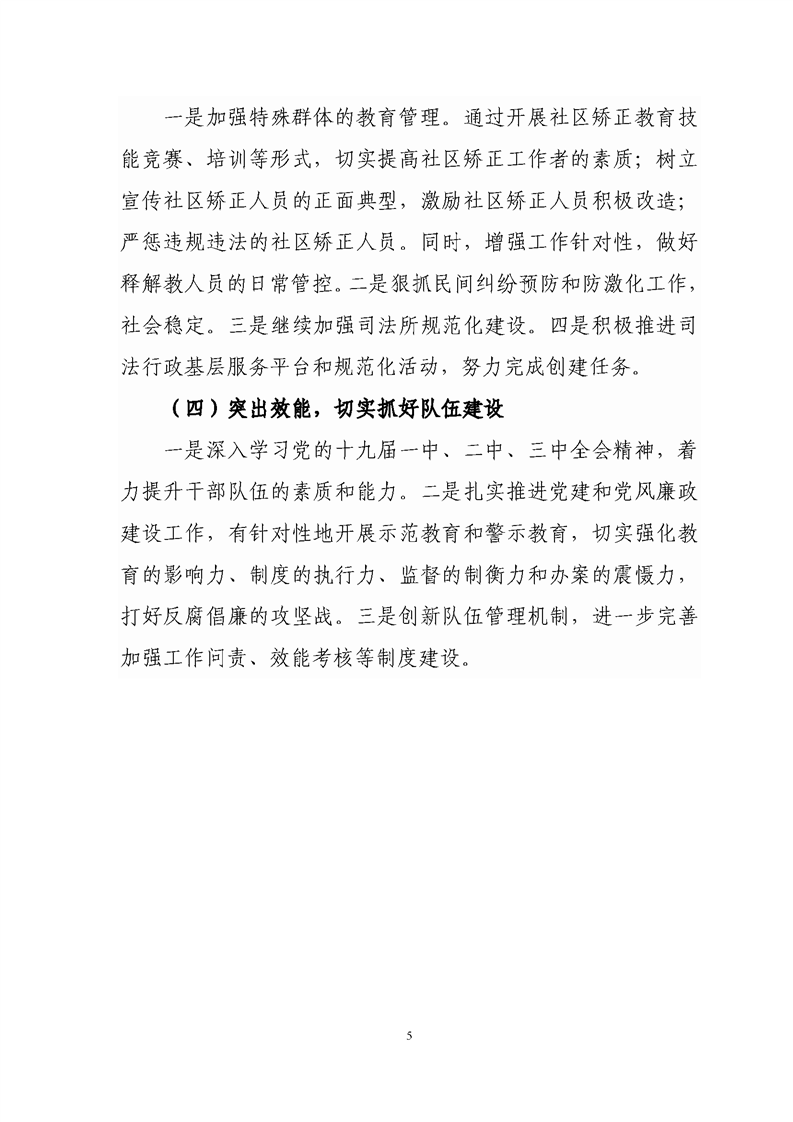 一是加强特殊群体的教育管理。通过开展社区矫正教育技能竞赛、培训等形式，切实提高社区矫正工作者的素质；树立宣传社区矫正人员的正面典型，激励社区矫正人员积极改造；严惩违规违法的社区矫正人员。同时，增强工作针对性，做好释解教人员的日常管控。二是狠抓民间纠纷预防和防激化工作，社会稳定。三是继续加强司法所规范化建设。四是积极推进司法行政基层服务平台和规范化活动，努力完成创建任务。

（四）突出效能，切实抓好队伍建设

一是深入学习党的十九届一中、二中、三中全会精神，着力提升干部队伍的素质和能力。二是扎实推进党建和党风廉政建设工作，有针对性地开展示范教育和警示教育，切实强化教育的影响力、制度的执行力、监督的制衡力和办案的震慑力，打好反腐倡廉的攻坚战。三是创新队伍管理机制，进一步完善加强工作问责、效能考核等制度建设。

5